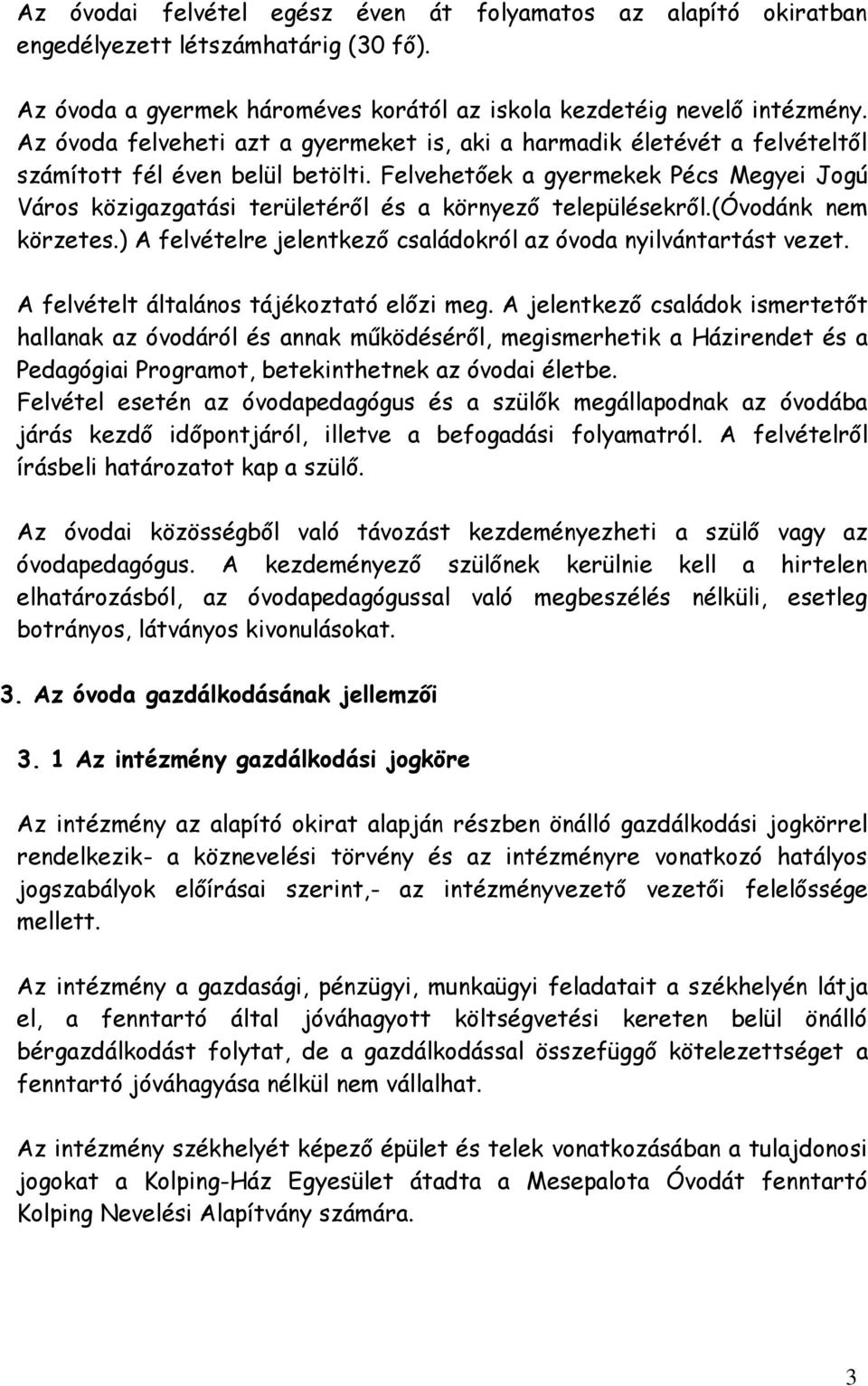 Az óvodai felvétel egész éven át folyamatos az alapító okiratban engedélyezett létszámhatárig (30 fő).

Az óvoda a gyermek hároméves korától az iskola kezdetéig nevelő intézmény. Az óvoda felveheti azt a gyermeket is, aki a harmadik életévét a felvételtől számított fél éven belül betölti. Felvehetőek a gyermekek Pécs Megyei Jogú Város közigazgatási területéről és a környező településekről.(Óvodánk nem körzetes.) A felvételre jelentkező családokról az óvoda nyilvántartást vezet.

A felvételt általános tájékoztató előzi meg. A jelentkező családok ismertetőt hallanak az óvodáról és annak működéséről, megismerhetik a Házirendet és a Pedagógiai Programot, betekinthetnek az óvodai életbe.
Felvétel esetén az óvodapedagógus és a szülők megállapodnak az óvodába járás kezdő időpontjáról, illetve a befogadási folyamatról. A felvételről írásbeli határozatot kap a szülő.

Az óvodai közösségből való távozást kezdeményezheti a szülő vagy az óvodapedagógus. A kezdeményező szülőnek kerülnie kell a hirtelen elhatározásból, az óvodapedagógussal való megbeszélés nélküli, esetleg botrányos, látványos kivonulásokat.

3. Az óvoda gazdálkodásának jellemzői

3. 1 Az intézmény gazdálkodási jogköre

Az intézmény az alapító okirat alapján részben önálló gazdálkodási jogkörrel rendelkezik- a köznevelési törvény és az intézményre vonatkozó hatályos jogszabályok előírásai szerint,- az intézményvezető vezetői felelőssége mellett.

Az intézmény a gazdasági, pénzügyi, munkaügyi feladatait a székhelyén látja el, a fenntartó által jóváhagyott költségvetési kereten belül önálló bérgazdálkodást folytat, de a gazdálkodással összefüggő kötelezettséget a fenntartó jóváhagyása nélkül nem vállalhat.

Az intézmény székhelyét képező épület és telek vonatkozásában a tulajdonosi jogokat a Kolping-Ház Egyesület átadta a Mesepalota Óvodát fenntartó Kolping Nevelési Alapítvány számára.

3